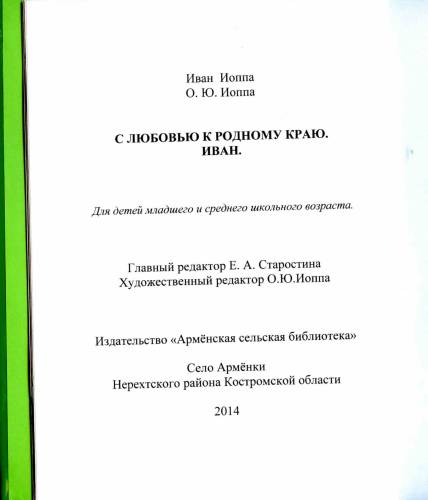 Иван Иоппа
О. Ю. Иоппа

С ЛЮБОВЬЮ К РОДНОМУ КРАЮ.
ИВАН.

Для детей младшего и среднего школьного возраста.

Главный редактор Е. А. Старостина
Художественный редактор О.Ю.Иоппа

Издательство «Армёнская сельская библиотека»

Село Армёнки
Нерехтского района Костромской области

2014